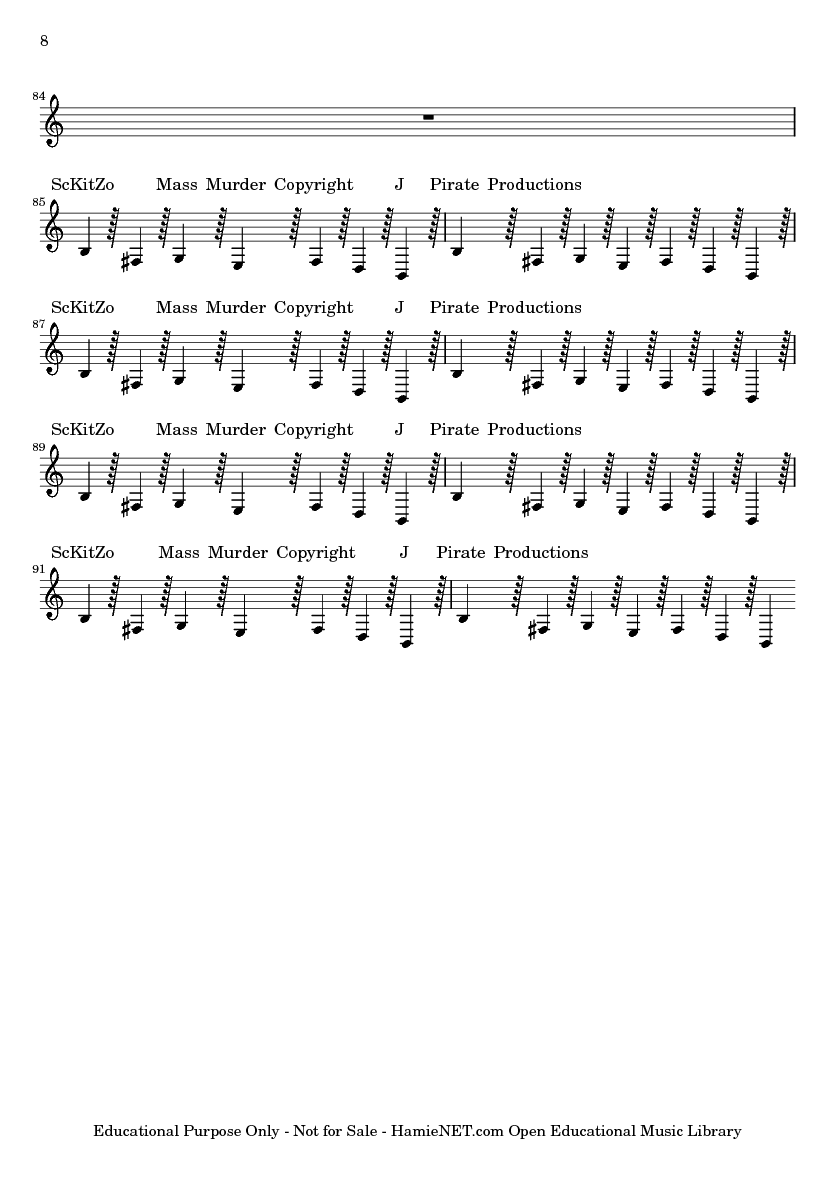 8

84

ScKitZo Mass Murder Copyright J Pirate Productions

85

ScKitZo Mass Murder Copyright J Pirate Productions

87

ScKitZo Mass Murder Copyright J Pirate Productions

89

ScKitZo Mass Murder Copyright J Pirate Productions

91

Educational Purpose Only - Not for Sale - HamieNET.com Open Educational Music Library